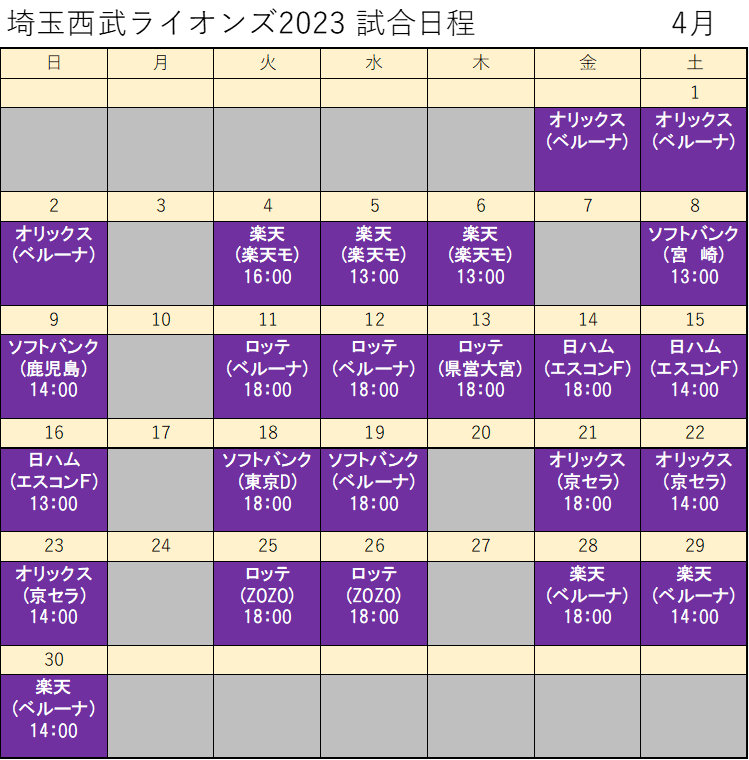 埼玉西武ライオンズ2023 試合日程 4月

| 日 | 月 | 火 | 水 | 木 | 金 | 土 |
|---|---|---|---|---|---|---|
| | | | | | | 1 |
| | | | | | オリックス (ベルーナ) | オリックス (ベルーナ) |
| 2 | 3 | 4 | 5 | 6 | 7 | 8 |
| オリックス (ベルーナ) | | 楽天 (楽天モ) 16:00 | 楽天 (楽天モ) 13:00 | 楽天 (楽天モ) 13:00 | | ソフトバンク (宮 崎) 13:00 |
| 9 | 10 | 11 | 12 | 13 | 14 | 15 |
| ソフトバンク (鹿児島) 14:00 | | ロッテ (ベルーナ) 18:00 | ロッテ (ベルーナ) 18:00 | ロッテ (県営大宮) 18:00 | 日ハム (エスコンF) 18:00 | 日ハム (エスコンF) 14:00 |
| 16 | 17 | 18 | 19 | 20 | 21 | 22 |
| 日ハム (エスコンF) 13:00 | | ソフトバンク (東京D) 18:00 | ソフトバンク (ベルーナ) 18:00 | | オリックス (京セラ) 18:00 | オリックス (京セラ) 14:00 |
| 23 | 24 | 25 | 26 | 27 | 28 | 29 |
| オリックス (京セラ) 14:00 | | ロッテ (ZOZO) 18:00 | ロッテ (ZOZO) 18:00 | | 楽天 (ベルーナ) 18:00 | 楽天 (ベルーナ) 14:00 |
| 30 | | | | | | |
| 楽天 (ベルーナ) 14:00 | | | | | | |